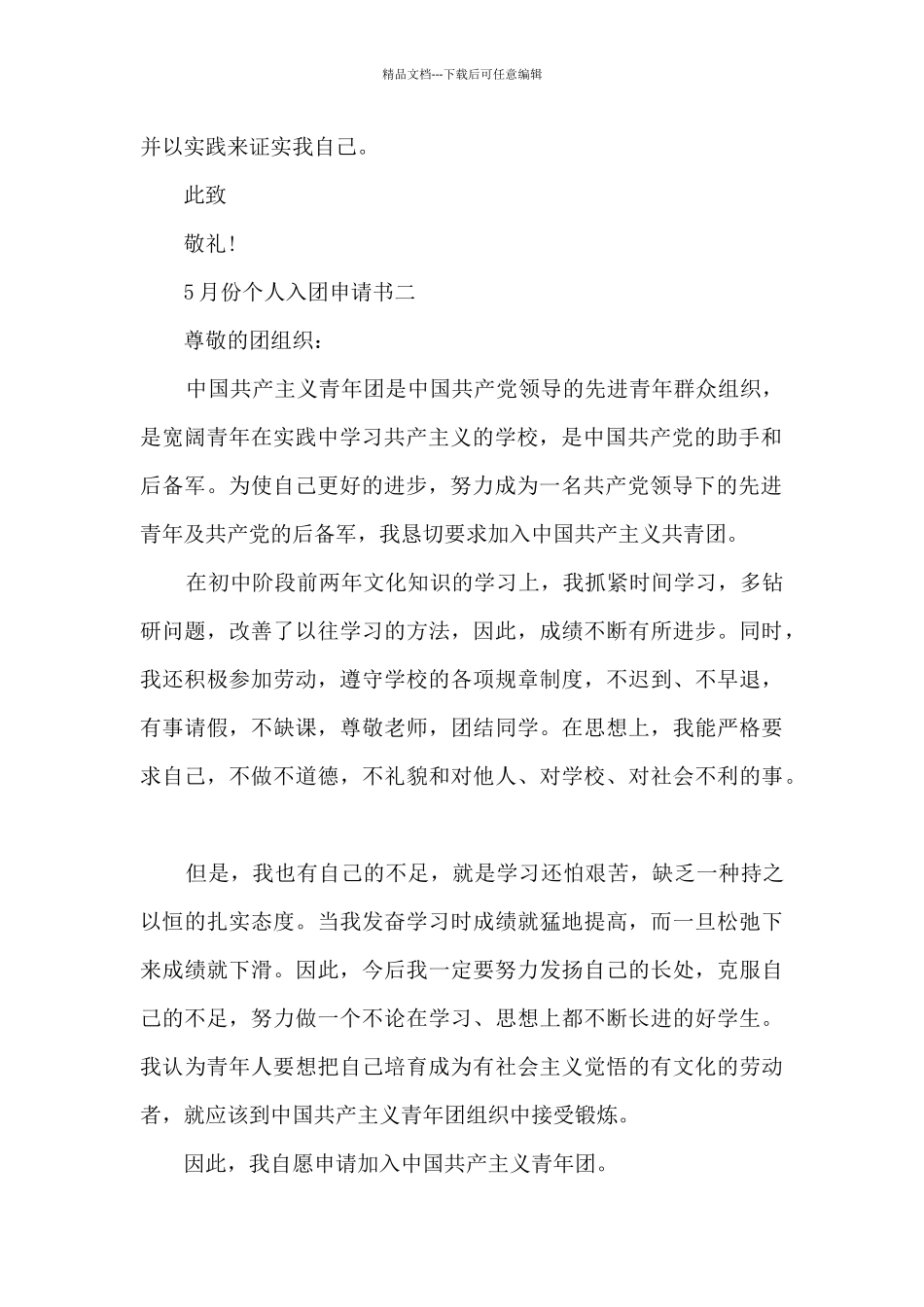 精品文档---下载后可任意编辑

并以实践来证实我自己。

此致

敬礼!

5月份个人入团申请书二

尊敬的团组织：

中国共产主义青年团是中国共产党领导的先进青年群众组织，是宽阔青年在实践中学习共产主义的学校，是中国共产党的助手和后备军。为使自己更好的进步，努力成为一名共产党领导下的先进青年及共产党的后备军，我恳切要求加入中国共产主义共青团。

在初中阶段前两年文化知识的学习上，我抓紧时间学习，多钻研问题，改善了以往学习的方法，因此，成绩不断有所进步。同时，我还积极参加劳动，遵守学校的各项规章制度，不迟到、不早退，有事请假，不缺课，尊敬老师，团结同学。在思想上，我能严格要求自己，不做不道德，不礼貌和对他人、对学校、对社会不利的事。

但是，我也有自己的不足，就是学习还怕艰苦，缺乏一种持之以恒的扎实态度。当我发奋学习时成绩就猛地提高，而一旦松弛下来成绩就下滑。因此，今后我一定要努力发扬自己的长处，克服自己的不足，努力做一个不论在学习、思想上都不断长进的好学生。我认为青年人要想把自己培育成为有社会主义觉悟的有文化的劳动者，就应该到中国共产主义青年团组织中接受锻炼。

因此，我自愿申请加入中国共产主义青年团。